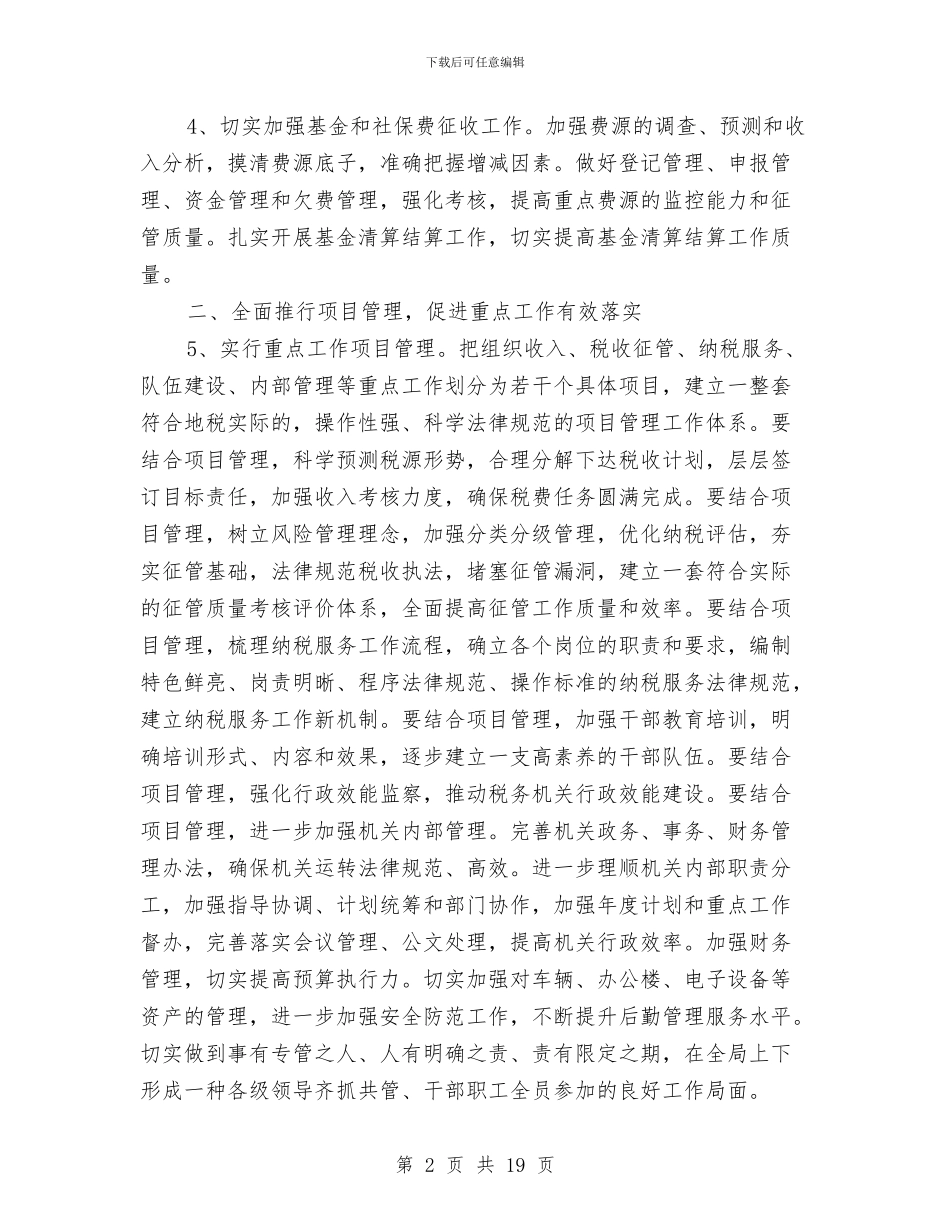 下载后可任意编辑

4、切实加强基金和社保费征收工作。加强费源的调查、预测和收入分析，摸清费源底子，准确把握增减因素。做好登记管理、申报管理、资金管理和欠费管理，强化考核，提高重点费源的监控能力和征管质量。扎实开展基金清算结算工作，切实提高基金清算结算工作质量。

二、全面推行项目管理，促进重点工作有效落实

5、实行重点工作项目管理。把组织收入、税收征管、纳税服务、队伍建设、内部管理等重点工作划分为若干个具体项目，建立一整套符合地税实际的，操作性强、科学法律规范的项目管理工作体系。要结合项目管理，科学预测税源形势，合理分解下达税收计划，层层签订目标责任，加强收入考核力度，确保税费任务圆满完成。要结合项目管理，树立风险管理理念，加强分类分级管理，优化纳税评估，夯实征管基础，法律规范税收执法，堵塞征管漏洞，建立一套符合实际的征管质量考核评价体系，全面提高征管工作质量和效率。要结合项目管理，梳理纳税服务工作流程，确立各个岗位的职责和要求，编制特色鲜亮、岗责明晰、程序法律规范、操作标准的纳税服务法律规范，建立纳税服务工作新机制。要结合项目管理，加强干部教育培训，明确培训形式、内容和效果，逐步建立一支高素养的干部队伍。要结合项目管理，强化行政效能监察，推动税务机关行政效能建设。要结合项目管理，进一步加强机关内部管理。完善机关政务、事务、财务管理办法，确保机关运转法律规范、高效。进一步理顺机关内部职责分工，加强指导协调、计划统筹和部门协作，加强年度计划和重点工作督办，完善落实会议管理、公文处理，提高机关行政效率。加强财务管理，切实提高预算执行力。切实加强对车辆、办公楼、电子设备等资产的管理，进一步加强安全防范工作，不断提升后勤管理服务水平。切实做到事有专管之人、人有明确之责、责有限定之期，在全局上下形成一种各级领导齐抓共管、干部职工全员参加的良好工作局面。

第 2 页 共 19 页